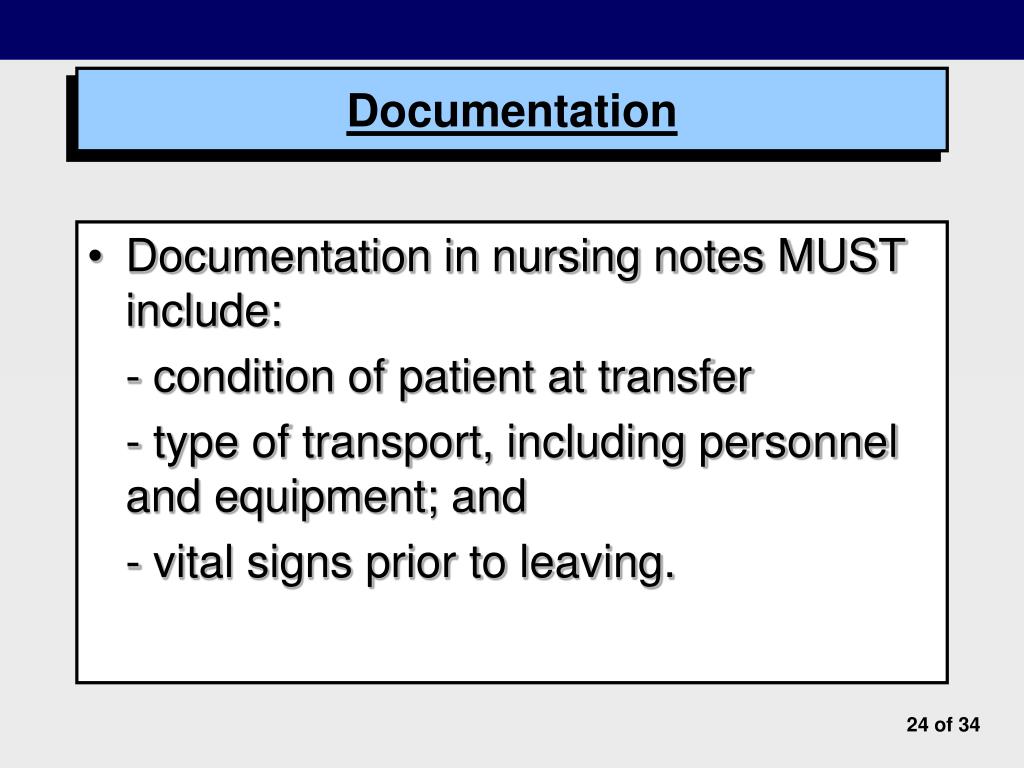 Documentation

• Documentation in nursing notes MUST include:

- condition of patient at transfer

- type of transport, including personnel and equipment; and

- vital signs prior to leaving.

24 of 34